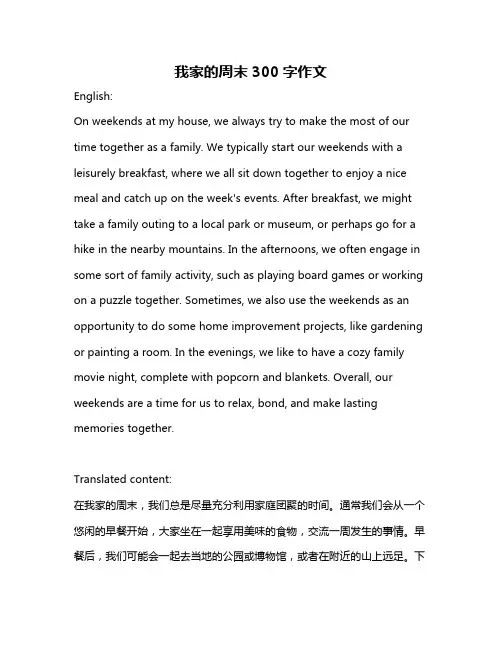 我家的周末 300 字作文

English:

On weekends at my house, we always try to make the most of our time together as a family. We typically start our weekends with a leisurely breakfast, where we all sit down together to enjoy a nice meal and catch up on the week's events. After breakfast, we might take a family outing to a local park or museum, or perhaps go for a hike in the nearby mountains. In the afternoons, we often engage in some sort of family activity, such as playing board games or working on a puzzle together. Sometimes, we also use the weekends as an opportunity to do some home improvement projects, like gardening or painting a room. In the evenings, we like to have a cozy family movie night, complete with popcorn and blankets. Overall, our weekends are a time for us to relax, bond, and make lasting memories together.

Translated content:

在我家的周末，我们总是尽量充分利用家庭团聚的时间。通常我们会从一个悠闲的早餐开始，大家坐在一起享用美味的食物，交流一周发生的事情。早餐后，我们可能会一起去当地的公园或博物馆，或者在附近的山上远足。下